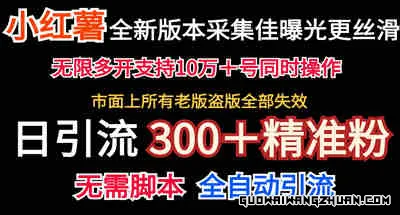 小红薯 全新版本采集佳曝光更丝滑

无限多开支持10万＋号同时操作

市面上所有老版盗版全部失效

日引流 300＋精准粉

无需脚本 全自动引流

GUOWAIWANGZHUAN.COM